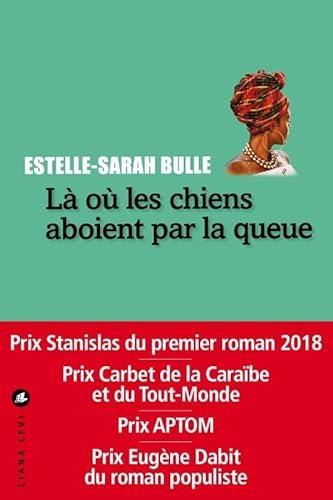 ESTELLE-SARAH BULLE

Là où les chiens aboient par la queue

Prix Stanislas du premier roman 2018

Prix Carbet de la Caraïbe et du Tout-Monde

Prix APTOM

Prix Eugène Dabit du roman populiste

LIANA LEVI